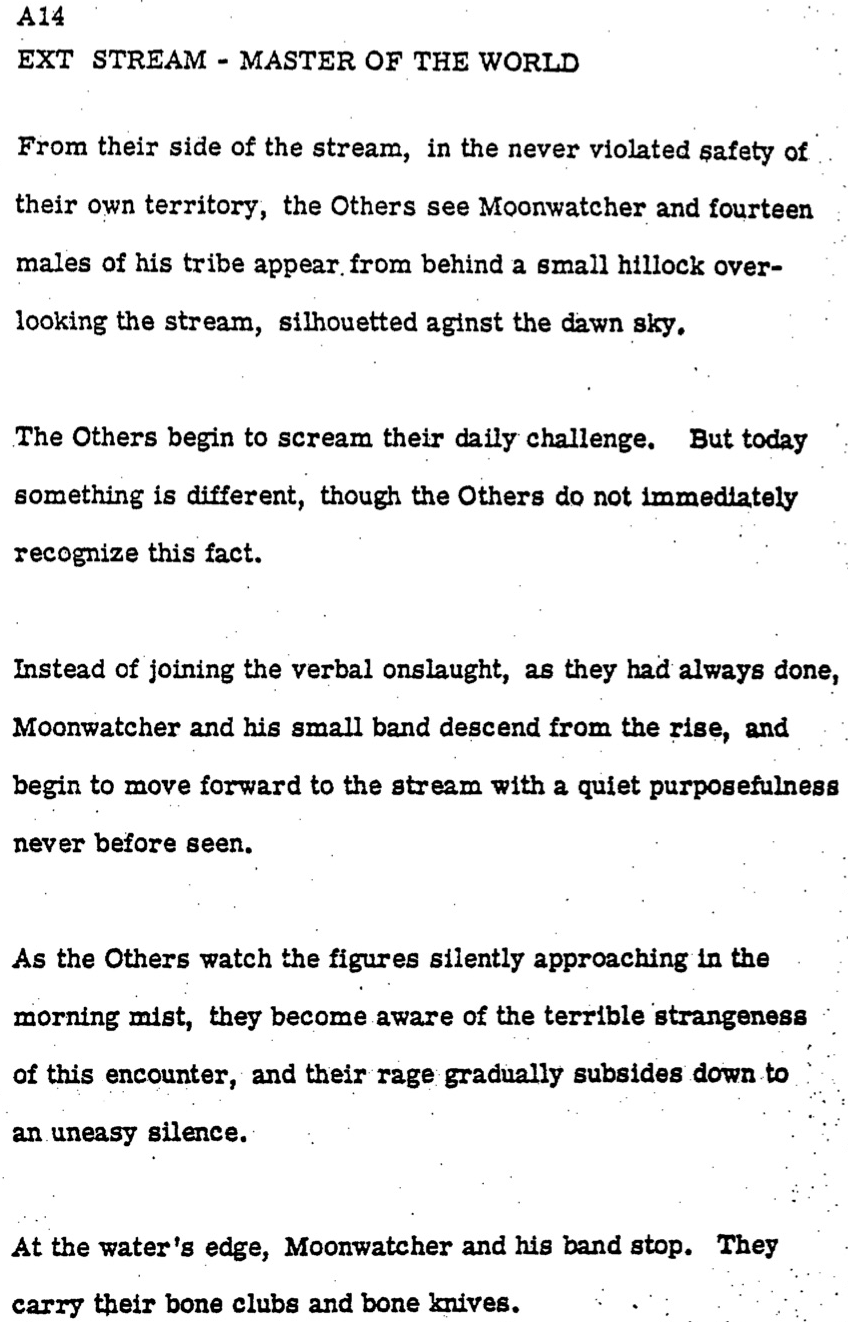 A14
EXT STREAM - MASTER OF THE WORLD

From their side of the stream, in the never violated safety of their own territory, the Others see Moonwatcher and fourteen males of his tribe appear from behind a small hillock overlooking the stream, silhouetted aginst the dawn sky.

The Others begin to scream their daily challenge. But today something is different, though the Others do not immediately recognize this fact.

Instead of joining the verbal onslaught, as they had always done, Moonwatcher and his small band descend from the rise, and begin to move forward to the stream with a quiet purposefulness never before seen.

As the Others watch the figures silently approaching in the morning mist, they become aware of the terrible strangeness of this encounter, and their rage gradually subsides down to an uneasy silence.

At the water's edge, Moonwatcher and his band stop. They carry their bone clubs and bone knives.